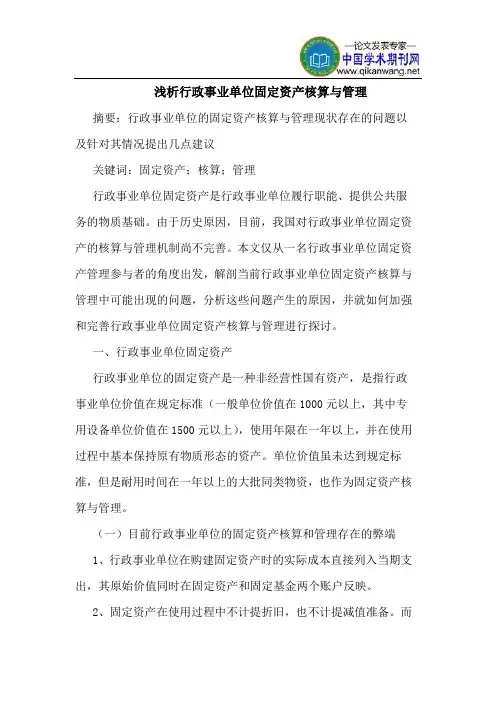 —论文发表专家—
中国学术期刊网
www.qikanwang.net

浅析行政事业单位固定资产核算与管理

摘要：行政事业单位的固定资产核算与管理现状存在的问题以及针对其情况提出几点建议

关键词：固定资产；核算；管理

行政事业单位固定资产是行政事业单位履行职能、提供公共服务的物质基础。由于历史原因，目前，我国对行政事业单位固定资产的核算与管理机制尚不完善。本文仅从一名行政事业单位固定资产管理参与者的角度出发，解剖当前行政事业单位固定资产核算与管理中可能出现的问题，分析这些问题产生的原因，并就如何加强和完善行政事业单位固定资产核算与管理进行探讨。

一、行政事业单位固定资产

行政事业单位的固定资产是一种非经营性国有资产，是指行政事业单位价值在规定标准（一般单位价值在 1000 元以上，其中专用设备单位价值在 1500 元以上），使用年限在一年以上，并在使用过程中基本保持原有物质形态的资产。单位价值虽未达到规定标准，但是耐用时间在一年以上的大批同类物资，也作为固定资产核算与管理。

（一）目前行政事业单位的固定资产核算和管理存在的弊端

1、行政事业单位在购建固定资产时的实际成本直接列入当期支出，其原始价值同时在固定资产和固定基金两个账户反映。

2、固定资产在使用过程中不计提折旧，也不计提减值准备。而